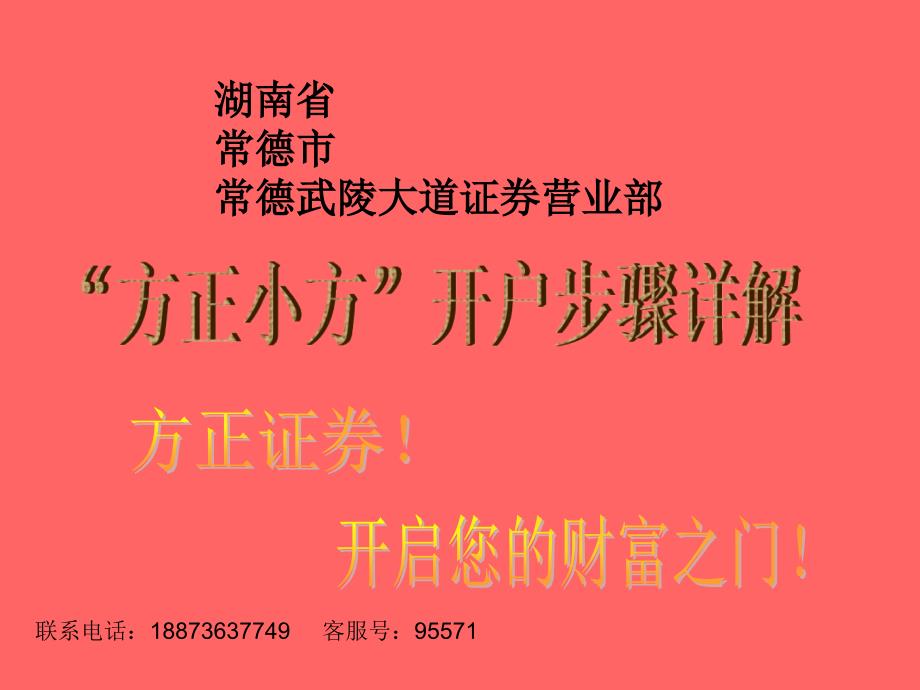 湖南省
常德市
常德武陵大道证券营业部

“方正小方”开户步骤详解

方正证券！

开启您的财富之门！

联系电话：18873637749　客服号：95571